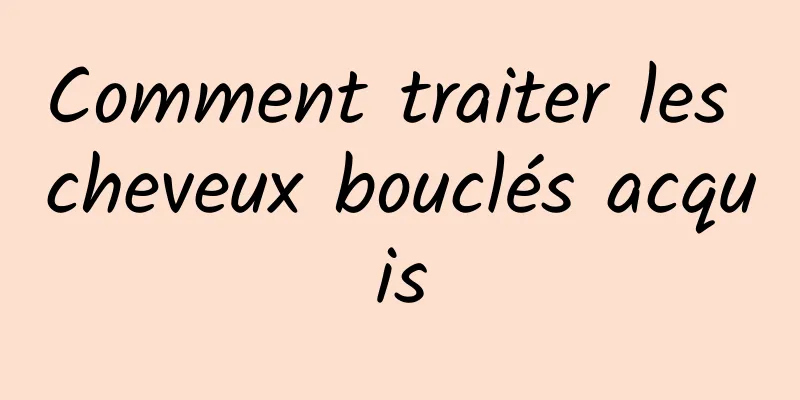 Comment traiter les cheveux bouclés acquis